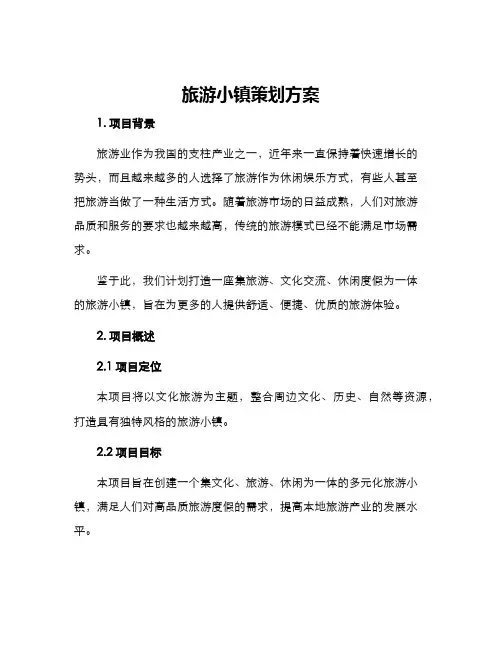 旅游小镇策划方案

1. 项目背景

旅游业作为我国的支柱产业之一，近年来一直保持着快速增长的势头，而且越来越多的人选择了旅游作为休闲娱乐方式，有些人甚至把旅游当做了一种生活方式。随着旅游市场的日益成熟，人们对旅游品质和服务的要求也越来越高，传统的旅游模式已经不能满足市场需求。

鉴于此，我们计划打造一座集旅游、文化交流、休闲度假为一体的旅游小镇，旨在为更多的人提供舒适、便捷、优质的旅游体验。

2. 项目概述

2.1 项目定位

本项目将以文化旅游为主题，整合周边文化、历史、自然等资源，打造具有独特风格的旅游小镇。

2.2 项目目标

本项目旨在创建一个集文化、旅游、休闲为一体的多元化旅游小镇，满足人们对高品质旅游度假的需求，提高本地旅游产业的发展水平。